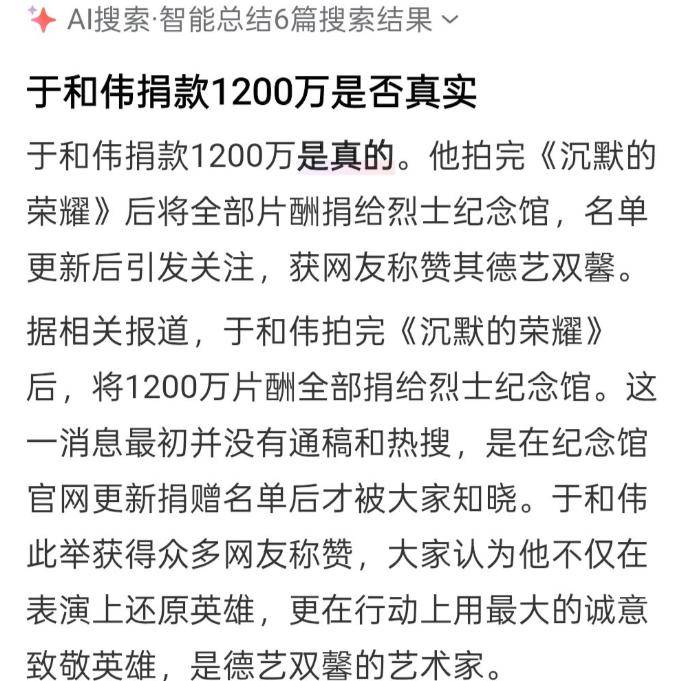 AI搜索·智能总结6篇搜索结果

于和伟捐款1200万是否真实

于和伟捐款1200万是真的。他拍完《沉默的荣耀》后将全部片酬捐给烈士纪念馆，名单更新后引发关注，获网友称赞其德艺双馨。

据相关报道，于和伟拍完《沉默的荣耀》后，将1200万片酬全部捐给烈士纪念馆。这一消息最初并没有通稿和热搜，是在纪念馆官网更新捐赠名单后才被大家知晓。于和伟此举获得众多网友称赞，大家认为他不仅在表演上还原英雄，更在行动上用最大的诚意致敬英雄，是德艺双馨的艺术家。